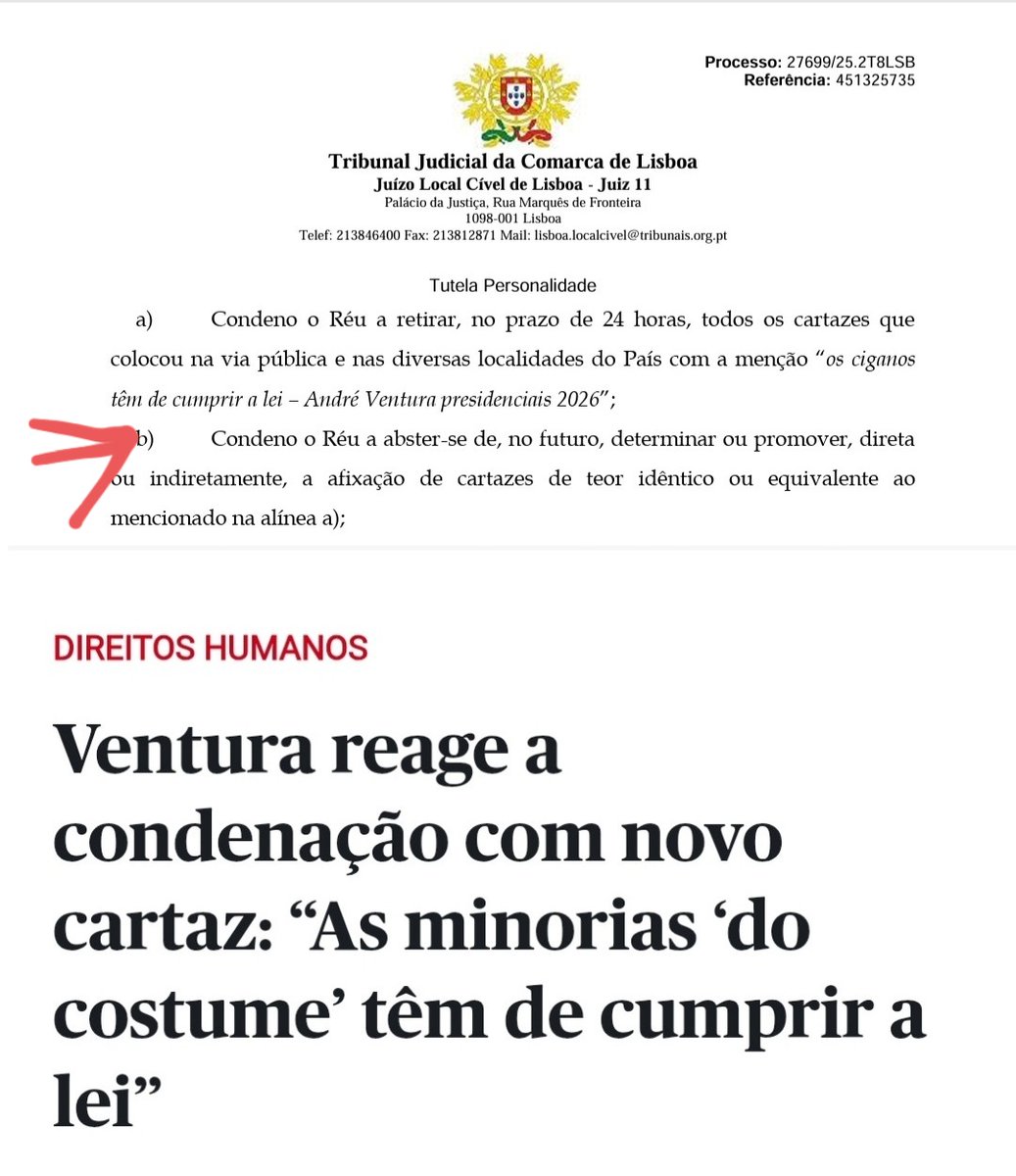 Processo: 27699/25.2T8LSB
Referência: 451325735

Tribunal Judicial da Comarca de Lisboa
Juízo Local Cível de Lisboa - Juiz 11
Palácio da Justiça, Rua Marquês de Fronteira
1098-001 Lisboa
Telef: 213846400 Fax: 213812871 Mail: lisboa.localcivel@tribunais.org.pt

Tutela Personalidade

a) Condeno o Réu a retirar, no prazo de 24 horas, todos os cartazes que colocou na via pública e nas diversas localidades do País com a menção "os ciganos têm de cumprir a lei – André Ventura presidenciais 2026";

b) Condeno o Réu a abster-se de, no futuro, determinar ou promover, direta ou indiretamente, a afixação de cartazes de teor idêntico ou equivalente ao mencionado na alínea a);

DIREITOS HUMANOS

Ventura reage a condenação com novo cartaz: "As minorias 'do costume' têm de cumprir a lei"